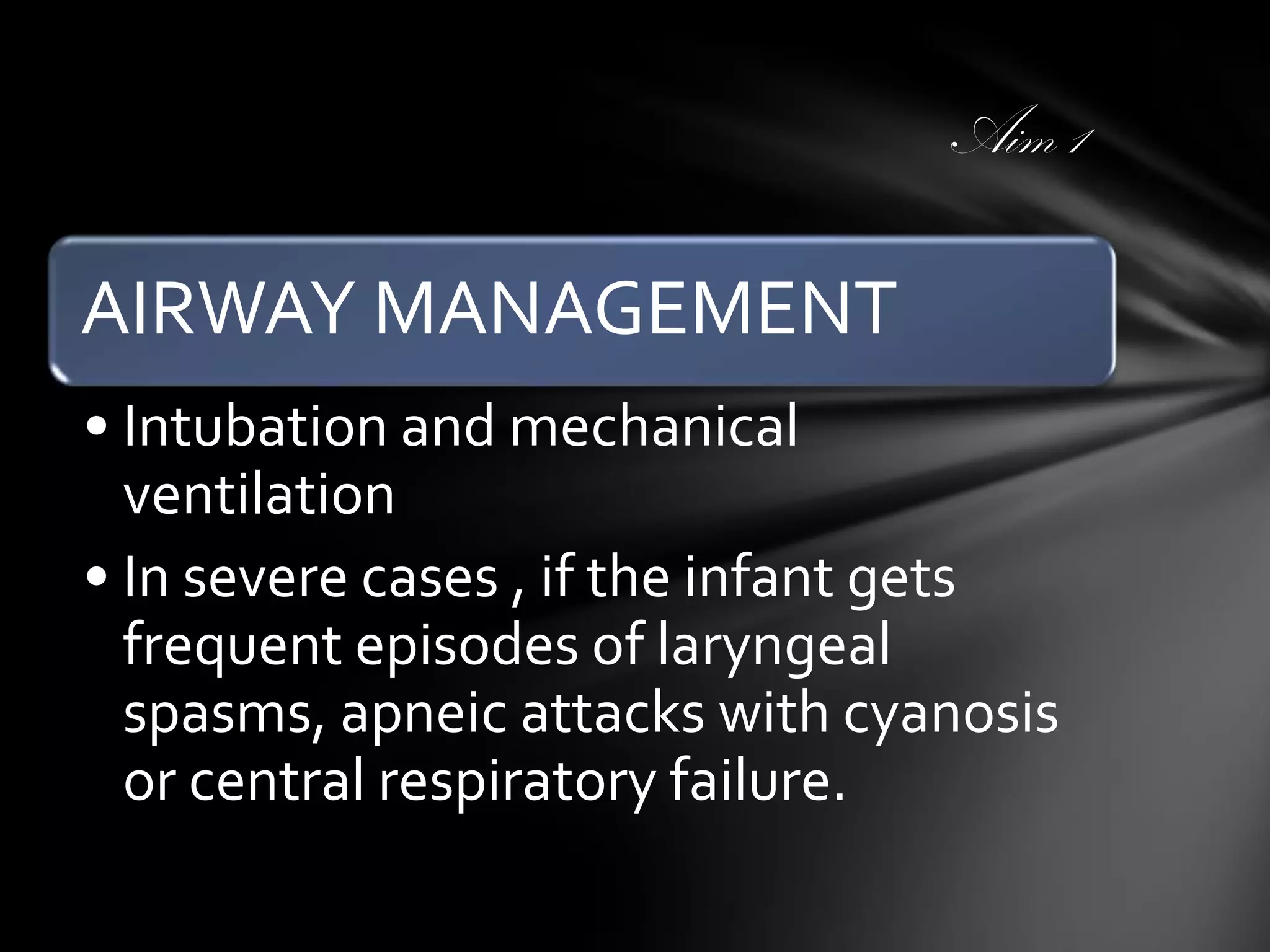 Aim 1

AIRWAY MANAGEMENT

• Intubation and mechanical ventilation
• In severe cases , if the infant gets frequent episodes of laryngeal spasms, apneic attacks with cyanosis or central respiratory failure.